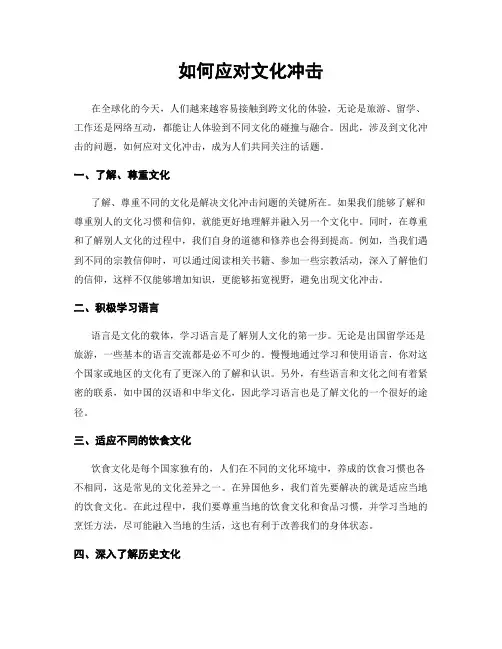 如何应对文化冲击

在全球化的今天，人们越来越容易接触到跨文化的体验，无论是旅游、留学、工作还是网络互动，都能让人体验到不同文化的碰撞与融合。因此，涉及到文化冲击的问题，如何应对文化冲击，成为人们共同关注的话题。

一、了解、尊重文化

了解、尊重不同的文化是解决文化冲击问题的关键所在。如果我们能够了解和尊重别人的文化习惯和信仰，就能更好地理解并融入另一个文化中。同时，在尊重和了解别人文化的过程中，我们自身的道德和修养也会得到提高。例如，当我们遇到不同的宗教信仰时，可以通过阅读相关书籍、参加一些宗教活动，深入了解他们的信仰，这样不仅能够增加知识，更能够拓宽视野，避免出现文化冲击。

二、积极学习语言

语言是文化的载体，学习语言是了解别人文化的第一步。无论是出国留学还是旅游，一些基本的语言交流都是必不可少的。慢慢地通过学习和使用语言，你对这个国家或地区的文化有了更深入的了解和认识。另外，有些语言和文化之间有着紧密的联系，如中国的汉语和中华文化，因此学习语言也是了解文化的一个很好的途径。

三、适应不同的饮食文化

饮食文化是每个国家独有的，人们在不同的文化环境中，养成的饮食习惯也各不相同，这是常见的文化差异之一。在异国他乡，我们首先要解决的就是适应当地的饮食文化。在此过程中，我们要尊重当地的饮食文化和食品习惯，并学习当地的烹饪方法，尽可能融入当地的生活，这也有利于改善我们的身体状态。

四、深入了解历史文化